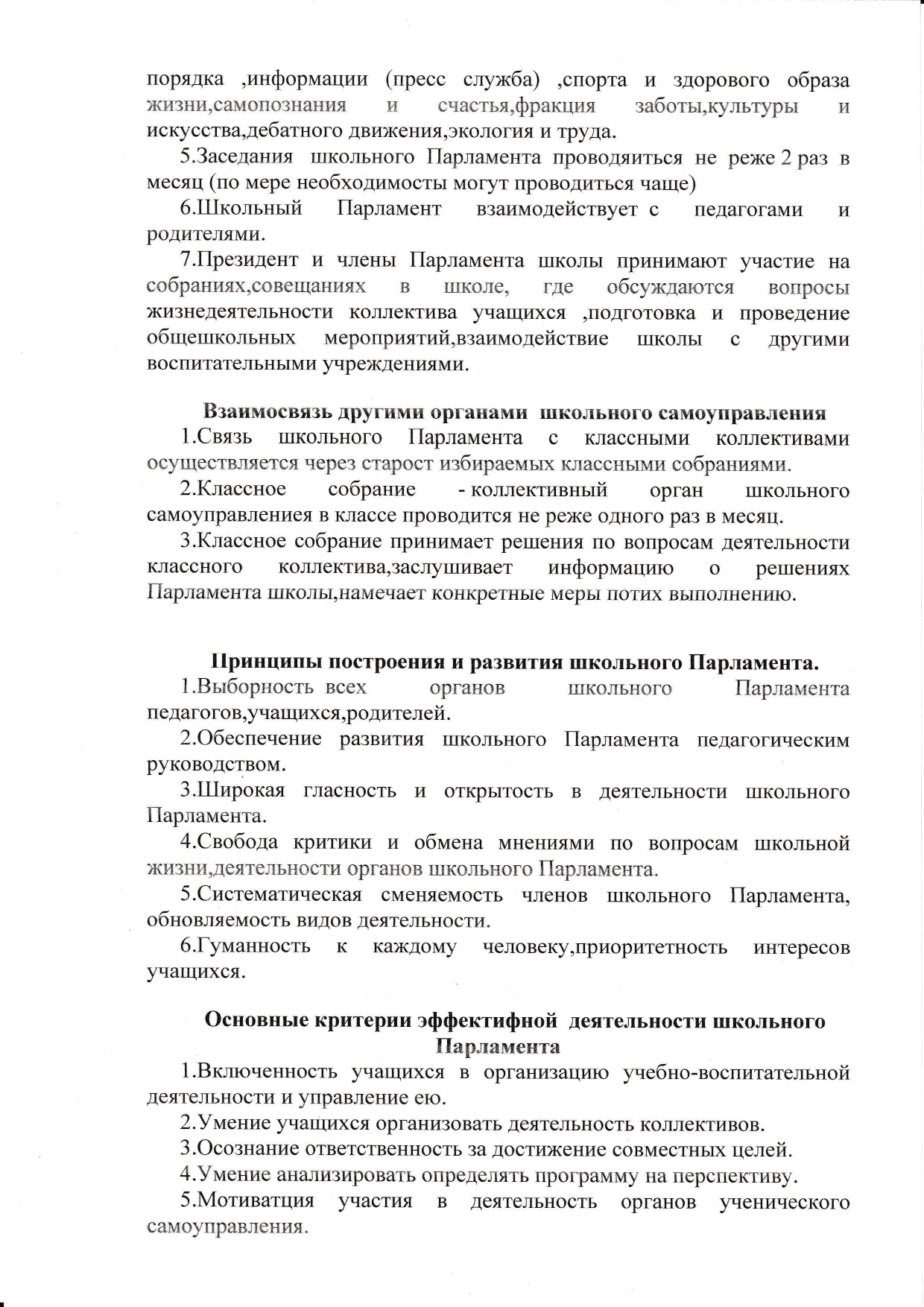 порядка ,информации (пресс служба) ,спорта и здорового образа жизни,самопознания и счастья,фракция заботы,культуры и искусства,дебатного движения,экология и труда.

5.Заседания школьного Парламента проводяиться не реже 2 раз в месяц (по мере необходимосты могут проводиться чаще)

6.Школьный Парламент взаимодействует с педагогами и родителями.

7.Президент и члены Парламента школы принимают участие на собраниях,совещаниях в школе, где обсуждаются вопросы жизнедеятельности коллектива учащихся ,подготовка и проведение общешкольных мероприятий,взаимодействие школы с другими воспитательными учреждениями.

Взаимосвязь другими органами школьного самоуправления

1.Связь школьного Парламента с классными коллективами осуществляется через старост избираемых классными собраниями.

2.Классное собрание - коллективный орган школьного самоуправлениея в классе проводится не реже одного раз в месяц.

3.Классное собрание принимает решения по вопросам деятельности классного коллектива,заслушивает информацию о решениях Парламента школы,намечает конкретные меры потих выполнению.

Принципы построения и развития школьного Парламента.

1.Выборность всех органов школьного Парламента педагогов,учащихся,родителей.

2.Обеспечение развития школьного Парламента педагогическим руководством.

3.Широкая гласность и открытость в деятельности школьного Парламента.

4.Свобода критики и обмена мнениями по вопросам школьной жизни,деятельности органов школьного Парламента.

5.Систематическая сменяемость членов школьного Парламента, обновляемость видов деятельности.

6.Гуманность к каждому человеку,приоритетность интересов учащихся.

Основные критерии эффектифной деятельности школьного Парламента

1.Включенность учащихся в организацию учебно-воспитательной деятельности и управление ею.

2.Умение учащихся организовать деятельность коллективов.

3.Осознание ответственность за достижение совместных целей.

4.Умение анализировать определять программу на перспективу.

5.Мотиватция участия в деятельность органов ученического самоуправления.